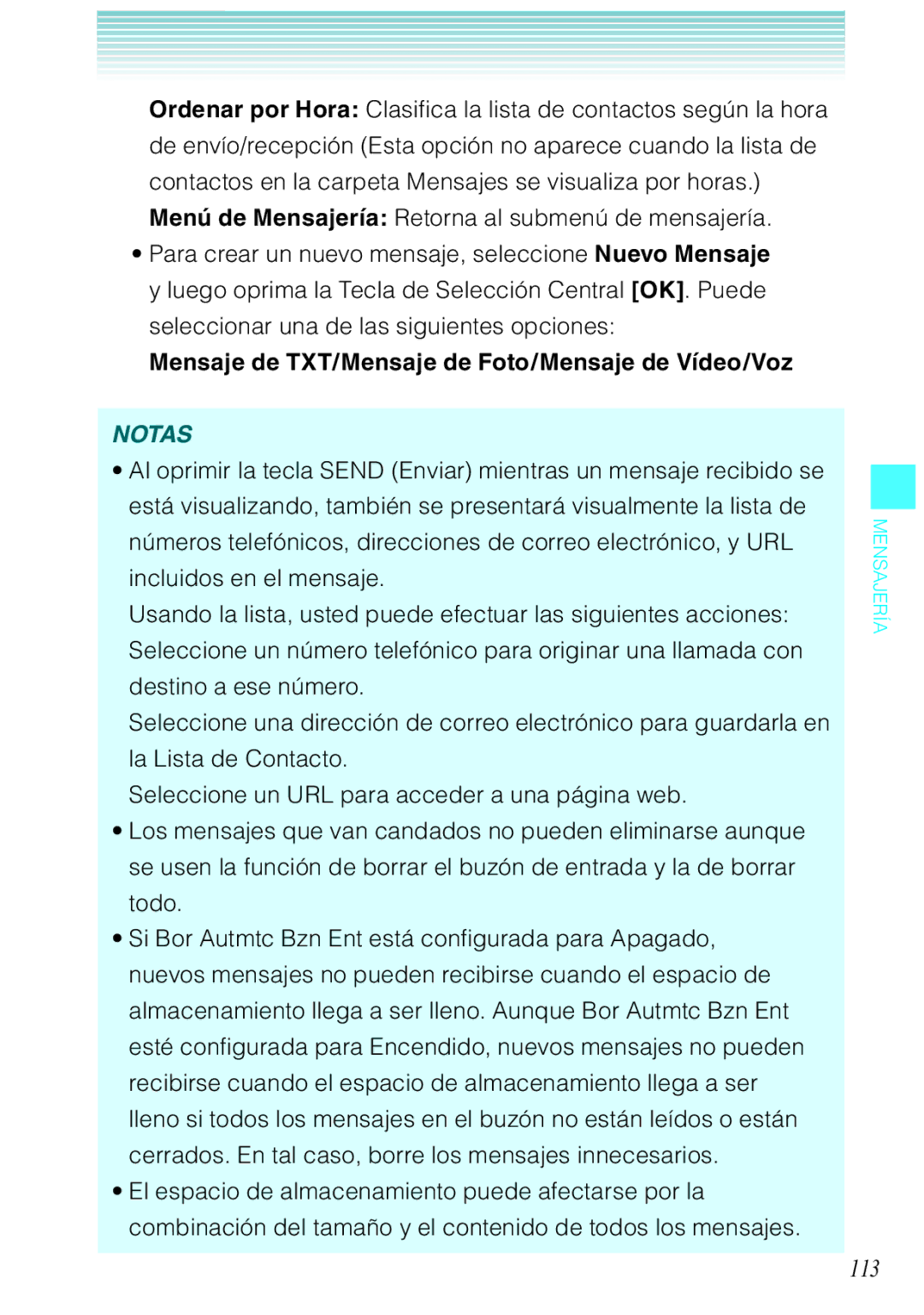 Ordenar por Hora: Clasifica la lista de contactos según la hora de envío/recepción (Esta opción no aparece cuando la lista de contactos en la carpeta Mensajes se visualiza por horas.)

Menú de Mensajería: Retorna al submenú de mensajería.

• Para crear un nuevo mensaje, seleccione Nuevo Mensaje y luego oprima la Tecla de Selección Central [OK]. Puede seleccionar una de las siguientes opciones:

Mensaje de TXT/Mensaje de Foto/Mensaje de Vídeo/Voz

NOTAS

• Al oprimir la tecla SEND (Enviar) mientras un mensaje recibido se está visualizando, también se presentará visualmente la lista de números telefónicos, direcciones de correo electrónico, y URL incluidos en el mensaje.

Usando la lista, usted puede efectuar las siguientes acciones:

Seleccione un número telefónico para originar una llamada con destino a ese número.

Seleccione una dirección de correo electrónico para guardarla en la Lista de Contacto.

Seleccione un URL para acceder a una página web.

• Los mensajes que van candados no pueden eliminarse aunque se usen la función de borrar el buzón de entrada y la de borrar todo.

• Si Bor Autmtc Bzn Ent está configurada para Apagado, nuevos mensajes no pueden recibirse cuando el espacio de almacenamiento llega a ser lleno. Aunque Bor Autmtc Bzn Ent esté configurada para Encendido, nuevos mensajes no pueden recibirse cuando el espacio de almacenamiento llega a ser lleno si todos los mensajes en el buzón no están leídos o están cerrados. En tal caso, borre los mensajes innecesarios.

• El espacio de almacenamiento puede afectarse por la combinación del tamaño y el contenido de todos los mensajes.

MENSAJERÍA

113